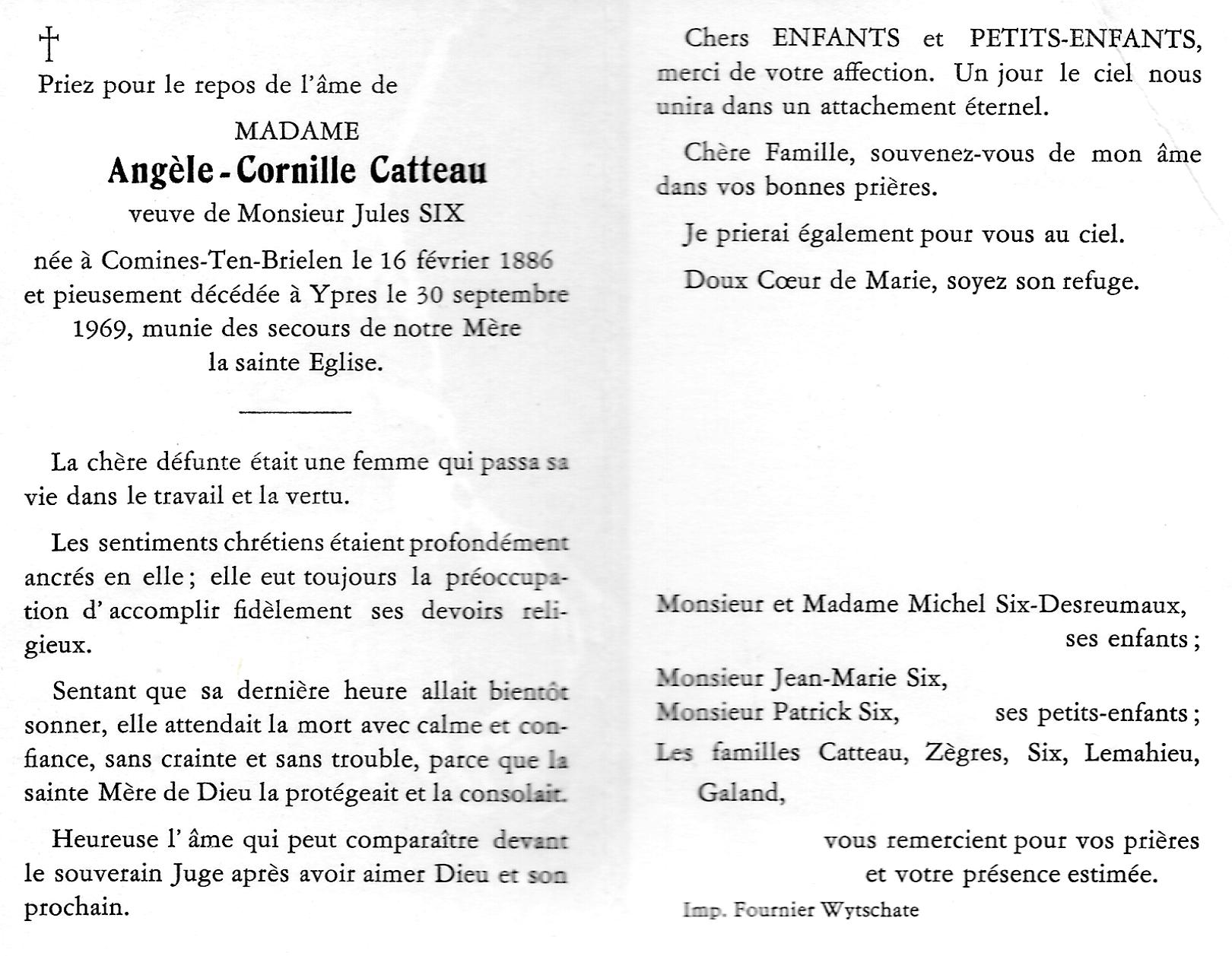 †

Priez pour le repos de l'âme de

MADAME

Angèle - Cornille Catteau

veuve de Monsieur Jules SIX

née à Comines-Ten-Brielen le 16 février 1886 et pieusement décédée à Ypres le 30 septembre 1969, munie des secours de notre Mère la sainte Eglise.

La chère défunte était une femme qui passa sa vie dans le travail et la vertu.

Les sentiments chrétiens étaient profondément ancrés en elle ; elle eut toujours la préoccupation d' accomplir fidèlement ses devoirs religieux.

Sentant que sa dernière heure allait bientôt sonner, elle attendait la mort avec calme et confiance, sans crainte et sans trouble, parce que la sainte Mère de Dieu la protégeait et la consolait.

Heureuse l' âme qui peut comparaître devant le souverain Juge après avoir aimer Dieu et son prochain.

Chers ENFANTS et PETITS-ENFANTS, merci de votre affection. Un jour le ciel nous unira dans un attachement éternel.

Chère Famille, souvenez-vous de mon âme dans vos bonnes prières.

Je prierai également pour vous au ciel.

Doux Cœur de Marie, soyez son refuge.

Monsieur et Madame Michel Six-Desreumaux,
ses enfants ;

Monsieur Jean-Marie Six,
Monsieur Patrick Six, ses petits-enfants ;

Les familles Catteau, Zègres, Six, Lemahieu, Galand,

vous remercient pour vos prières et votre présence estimée.

Imp. Fournier Wytschate